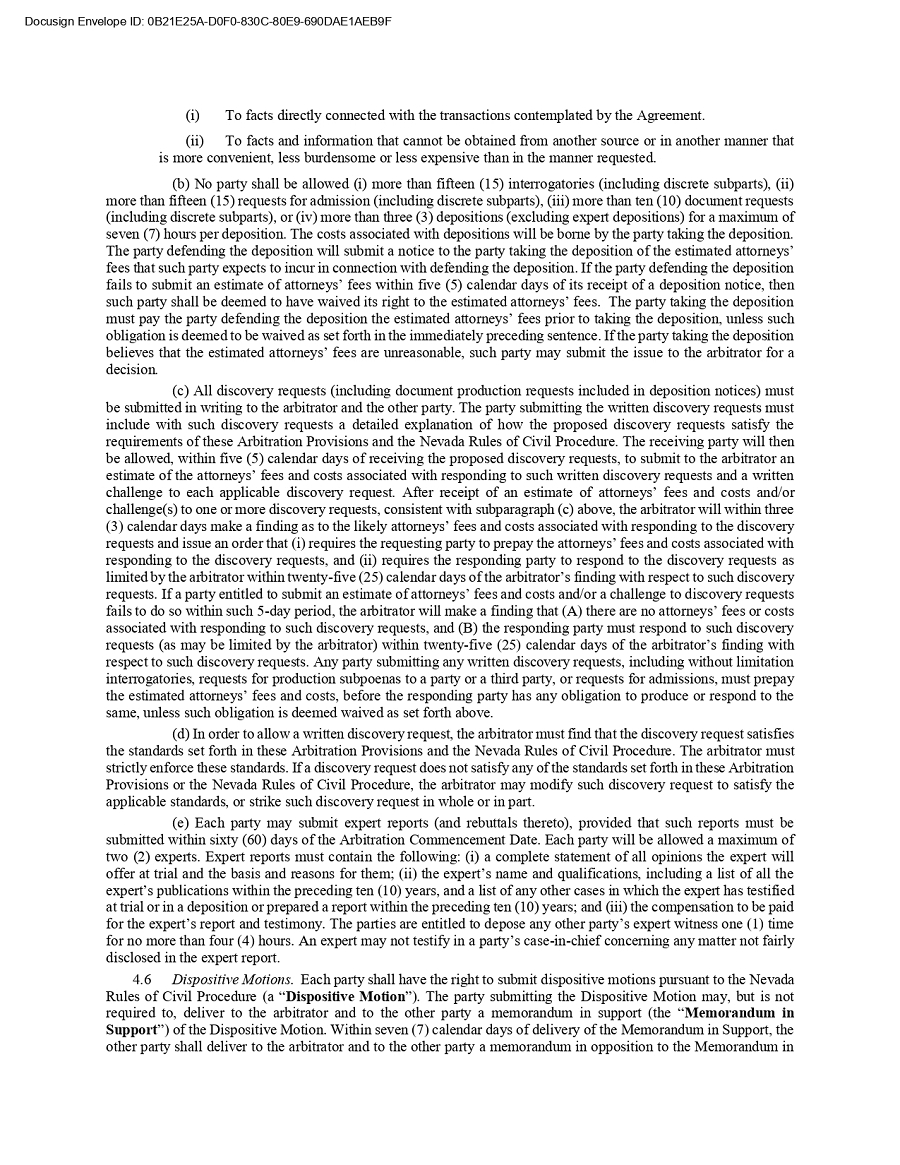 Docusign Envelope ID: 0B21E25A-D0F0-830C-80E9-690DAE1AEB9F

(i) To facts directly connected with the transactions contemplated by the Agreement.

(ii) To facts and information that cannot be obtained from another source or in another manner that is more convenient, less burdensome or less expensive than in the manner requested.

(b) No party shall be allowed (i) more than fifteen (15) interrogatories (including discrete subparts), (ii) more than fifteen (15) requests for admission (including discrete subparts), (iii) more than ten (10) document requests (including discrete subparts), or (iv) more than three (3) depositions (excluding expert depositions) for a maximum of seven (7) hours per deposition. The costs associated with depositions will be borne by the party taking the deposition. The party defending the deposition will submit a notice to the party taking the deposition of the estimated attorneys' fees that such party expects to incur in connection with defending the deposition. If the party defending the deposition fails to submit an estimate of attorneys' fees within five (5) calendar days of its receipt of a deposition notice, then such party shall be deemed to have waived its right to the estimated attorneys' fees. The party taking the deposition must pay the party defending the deposition the estimated attorneys' fees prior to taking the deposition, unless such obligation is deemed to be waived as set forth in the immediately preceding sentence. If the party taking the deposition believes that the estimated attorneys' fees are unreasonable, such party may submit the issue to the arbitrator for a decision.

(c) All discovery requests (including document production requests included in deposition notices) must be submitted in writing to the arbitrator and the other party. The party submitting the written discovery requests must include with such discovery requests a detailed explanation of how the proposed discovery requests satisfy the requirements of these Arbitration Provisions and the Nevada Rules of Civil Procedure. The receiving party will then be allowed, within five (5) calendar days of receiving the proposed discovery requests, to submit to the arbitrator an estimate of the attorneys' fees and costs associated with responding to such written discovery requests and a written challenge to each applicable discovery request. After receipt of an estimate of attorneys' fees and costs and/or challenge(s) to one or more discovery requests, consistent with subparagraph (c) above, the arbitrator will within three (3) calendar days make a finding as to the likely attorneys' fees and costs associated with responding to the discovery requests and issue an order that (i) requires the requesting party to prepay the attorneys' fees and costs associated with responding to the discovery requests, and (ii) requires the responding party to respond to the discovery requests as limited by the arbitrator within twenty-five (25) calendar days of the arbitrator's finding with respect to such discovery requests. If a party entitled to submit an estimate of attorneys' fees and costs and/or a challenge to discovery requests fails to do so within such 5-day period, the arbitrator will make a finding that (A) there are no attorneys' fees or costs associated with responding to such discovery requests, and (B) the responding party must respond to such discovery requests (as may be limited by the arbitrator) within twenty-five (25) calendar days of the arbitrator's finding with respect to such discovery requests. Any party submitting any written discovery requests, including without limitation interrogatories, requests for production subpoenas to a party or a third party, or requests for admissions, must prepay the estimated attorneys' fees and costs, before the responding party has any obligation to produce or respond to the same, unless such obligation is deemed waived as set forth above.

(d) In order to allow a written discovery request, the arbitrator must find that the discovery request satisfies the standards set forth in these Arbitration Provisions and the Nevada Rules of Civil Procedure. The arbitrator must strictly enforce these standards. If a discovery request does not satisfy any of the standards set forth in these Arbitration Provisions or the Nevada Rules of Civil Procedure, the arbitrator may modify such discovery request to satisfy the applicable standards, or strike such discovery request in whole or in part.

(e) Each party may submit expert reports (and rebuttals thereto), provided that such reports must be submitted within sixty (60) days of the Arbitration Commencement Date. Each party will be allowed a maximum of two (2) experts. Expert reports must contain the following: (i) a complete statement of all opinions the expert will offer at trial and the basis and reasons for them; (ii) the expert's name and qualifications, including a list of all the expert's publications within the preceding ten (10) years, and a list of any other cases in which the expert has testified at trial or in a deposition or prepared a report within the preceding ten (10) years; and (iii) the compensation to be paid for the expert's report and testimony. The parties are entitled to depose any other party's expert witness one (1) time for no more than four (4) hours. An expert may not testify in a party's case-in-chief concerning any matter not fairly disclosed in the expert report.

4.6 Dispositive Motions. Each party shall have the right to submit dispositive motions pursuant to the Nevada Rules of Civil Procedure (a "Dispositive Motion"). The party submitting the Dispositive Motion may, but is not required to, deliver to the arbitrator and to the other party a memorandum in support (the "Memorandum in Support") of the Dispositive Motion. Within seven (7) calendar days of delivery of the Memorandum in Support, the other party shall deliver to the arbitrator and to the other party a memorandum in opposition to the Memorandum in